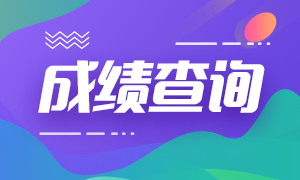 成绩查询